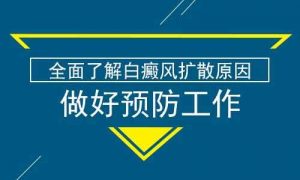 全面了解白癜风扩散原因

做好预防工作